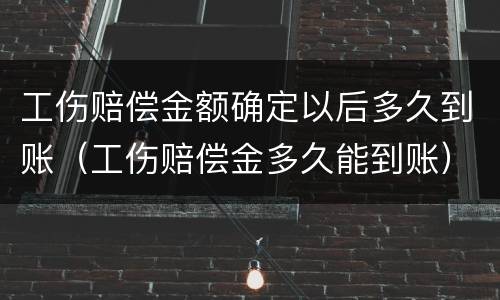 工伤赔偿金额确定以后多久到账（工伤赔偿金多久能到账）